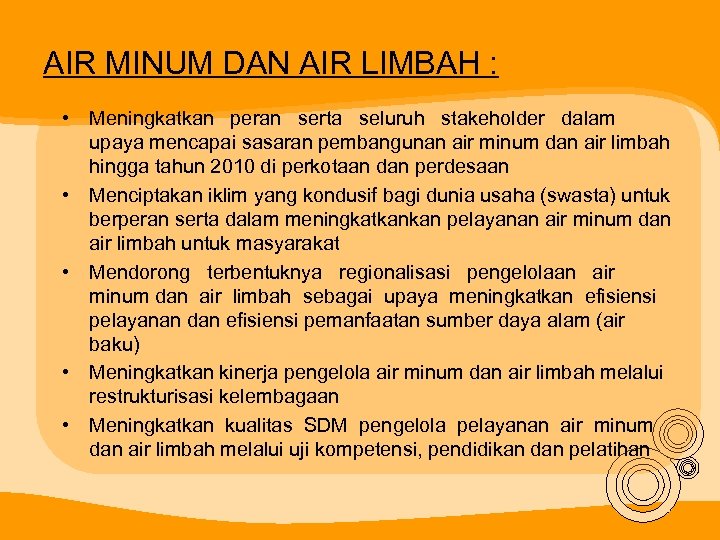 AIR MINUM DAN AIR LIMBAH :

• Meningkatkan peran serta seluruh stakeholder dalam upaya mencapai sasaran pembangunan air minum dan air limbah hingga tahun 2010 di perkotaan dan perdesaan
• Menciptakan iklim yang kondusif bagi dunia usaha (swasta) untuk berperan serta dalam meningkatkankan pelayanan air minum dan air limbah untuk masyarakat
• Mendorong terbentuknya regionalisasi pengelolaan air minum dan air limbah sebagai upaya meningkatkan efisiensi pelayanan dan efisiensi pemanfaatan sumber daya alam (air baku)
• Meningkatkan kinerja pengelola air minum dan air limbah melalui restrukturisasi kelembagaan
• Meningkatkan kualitas SDM pengelola pelayanan air minum dan air limbah melalui uji kompetensi, pendidikan dan pelatihan